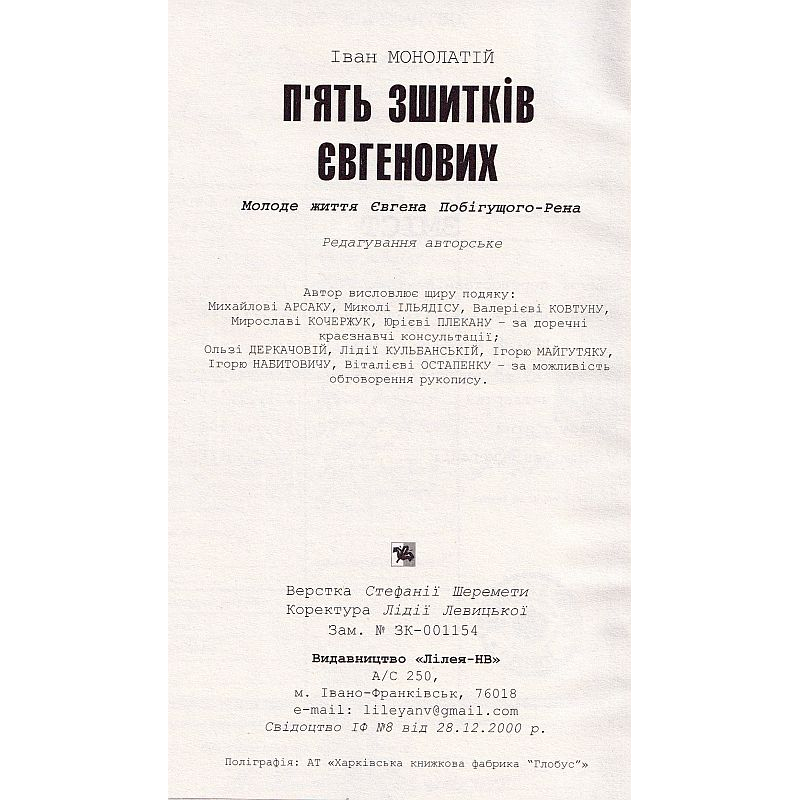 Іван МОНОЛАТІЙ

П'ЯТЬ ЗШИТКІВ ЄВГЕНОВИХ

Молоде життя Євгена Побігущого-Рена

Редагування авторське

Автор висловлює щиру подяку: Михайлові АРСАКУ, Миколі ІЛЬЯДІСУ, Валерієві КОВТУНУ, Мирославі КОЧЕРЖУК, Юрієві ПЛЕКАНУ – за доречні краєзнавчі консультації; Ользі ДЕРКАЧОВІЙ, Лідії КУЛЬБАНСЬКІЙ, Ігорю МАЙГУТЯКУ, Ігорю НАБИТОВИЧУ, Віталієві ОСТАПЕНКУ – за можливість обговорення рукопису.

Верстка Стефанії Шеремети
Коректура Лідії Левицької
Зам. № ЗК-001154

Видавництво «Лілея-НВ»
А/С 250,
м. Івано-Франківськ, 76018
e-mail: lileyanv@gmail.com
Свідоцтво ІФ №8 від 28.12.2000 р.

Поліграфія: АТ «Харківська книжкова фабрика "Глобус"»